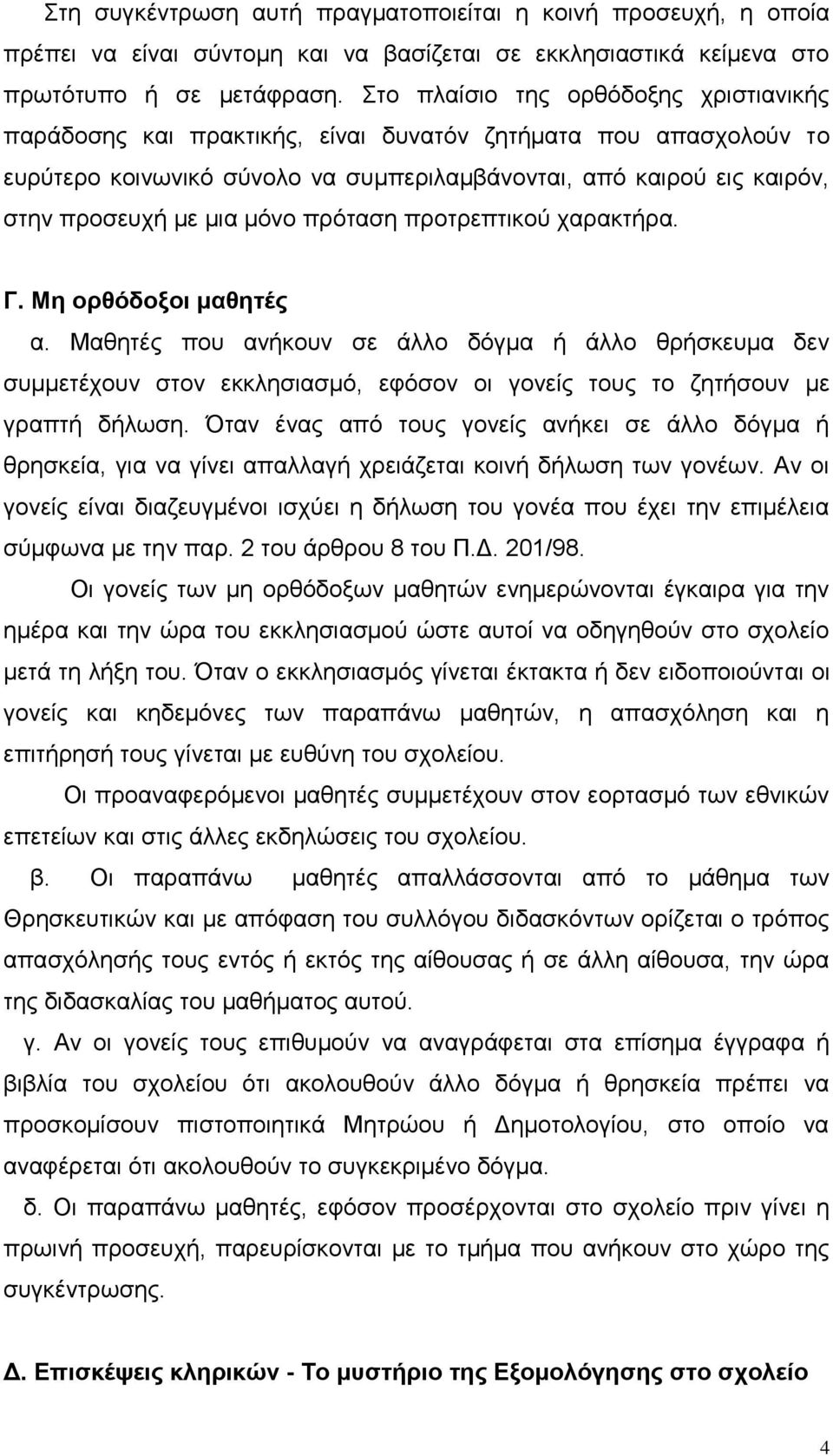 Στη συγκέντρωση αυτή πραγματοποιείται η κοινή προσευχή, η οποία πρέπει να είναι σύντομη και να βασίζεται σε εκκλησιαστικά κείμενα στο πρωτότυπο ή σε μετάφραση. Στο πλαίσιο της ορθόδοξης χριστιανικής παράδοσης και πρακτικής, είναι δυνατόν ζητήματα που απασχολούν το ευρύτερο κοινωνικό σύνολο να συμπεριλαμβάνονται, από καιρού εις καιρόν, στην προσευχή με μια μόνο πρόταση προτρεπτικού χαρακτήρα.

Γ. Μη ορθόδοξοι μαθητές

α. Μαθητές που ανήκουν σε άλλο δόγμα ή άλλο θρήσκευμα δεν συμμετέχουν στον εκκλησιασμό, εφόσον οι γονείς τους το ζητήσουν με γραπτή δήλωση. Όταν ένας από τους γονείς ανήκει σε άλλο δόγμα ή θρησκεία, για να γίνει απαλλαγή χρειάζεται κοινή δήλωση των γονέων. Αν οι γονείς είναι διαζευγμένοι ισχύει η δήλωση του γονέα που έχει την επιμέλεια σύμφωνα με την παρ. 2 του άρθρου 8 του Π.Δ. 201/98.

Οι γονείς των μη ορθόδοξων μαθητών ενημερώνονται έγκαιρα για την ημέρα και την ώρα του εκκλησιασμού ώστε αυτοί να οδηγηθούν στο σχολείο μετά τη λήξη του. Όταν ο εκκλησιασμός γίνεται έκτακτα ή δεν ειδοποιούνται οι γονείς και κηδεμόνες των παραπάνω μαθητών, η απασχόληση και η επιτήρησή τους γίνεται με ευθύνη του σχολείου.

Οι προαναφερόμενοι μαθητές συμμετέχουν στον εορτασμό των εθνικών επετείων και στις άλλες εκδηλώσεις του σχολείου.

β. Οι παραπάνω μαθητές απαλλάσσονται από το μάθημα των Θρησκευτικών και με απόφαση του συλλόγου διδασκόντων ορίζεται ο τρόπος απασχόλησής τους εντός ή εκτός της αίθουσας ή σε άλλη αίθουσα, την ώρα της διδασκαλίας του μαθήματος αυτού.

γ. Αν οι γονείς τους επιθυμούν να αναγράφεται στα επίσημα έγγραφα ή βιβλία του σχολείου ότι ακολουθούν άλλο δόγμα ή θρησκεία πρέπει να προσκομίσουν πιστοποιητικά Μητρώου ή Δημοτολογίου, στο οποίο να αναφέρεται ότι ακολουθούν το συγκεκριμένο δόγμα.

δ. Οι παραπάνω μαθητές, εφόσον προσέρχονται στο σχολείο πριν γίνει η πρωινή προσευχή, παρευρίσκονται με το τμήμα που ανήκουν στο χώρο της συγκέντρωσης.

Δ. Επισκέψεις κληρικών - Το μυστήριο της Εξομολόγησης στο σχολείο

4